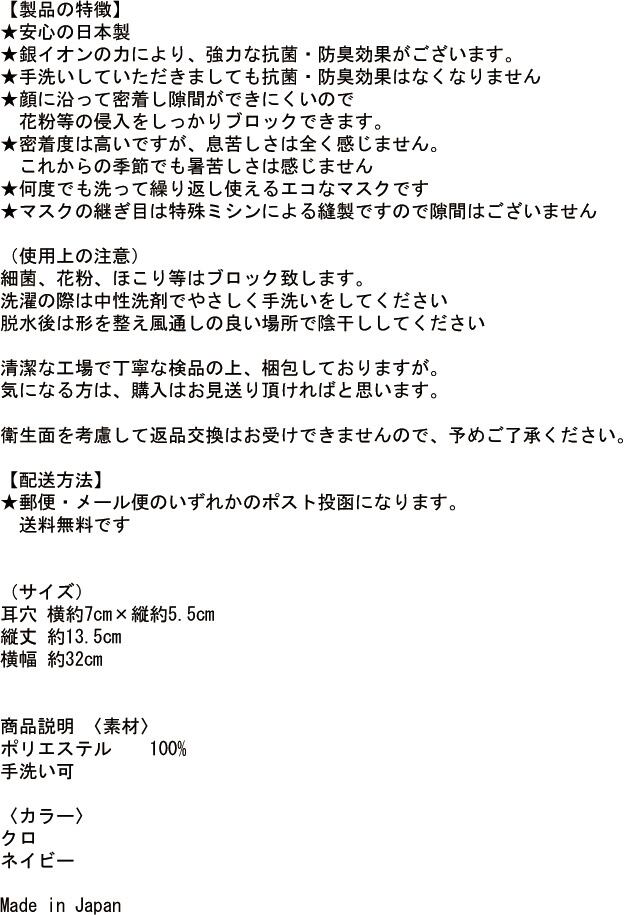 【製品の特徴】
★安心の日本製
★銀イオンの力により、強力な抗菌・防臭効果がございます。
★手洗いしていただきましても抗菌・防臭効果はなくなりません
★顔に沿って密着し隙間ができにくいので
花粉等の侵入をしっかりブロックできます。
★密着度は高いですが、息苦しさは全く感じません。
これからの季節でも暑苦しさは感じません
★何度でも洗って繰り返し使えるエコなマスクです
★マスクの継ぎ目は特殊ミシンによる縫製ですので隙間はございません

（使用上の注意）
細菌、花粉、ほこり等はブロック致します。
洗濯の際は中性洗剤でやさしく手洗いをしてください
脱水後は形を整え風通しの良い場所で陰干ししてください

清潔な工場で丁寧な検品の上、梱包しておりますが。
気になる方は、購入はお見送り頂ければと思います。

衛生面を考慮して返品交換はお受けできませんので、予めご了承ください。

【配送方法】
★郵便・メール便のいずれかのポスト投函になります。
送料無料です

（サイズ）
耳穴 横約7cm×縦約5.5cm
縦丈 約13.5cm
横幅 約32cm

商品説明 〈素材〉
ポリエステル 100%
手洗い可

〈カラー〉
クロ
ネイビー

Made in Japan